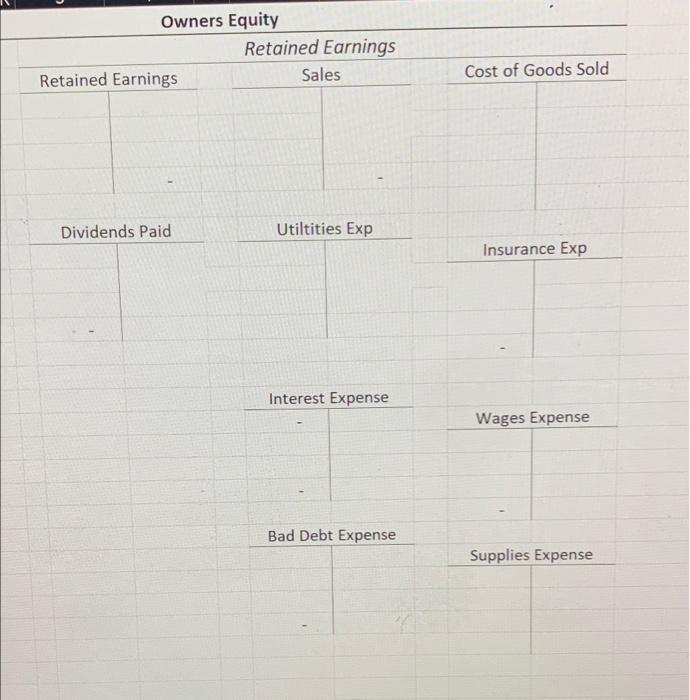 Owners Equity

Retained Earnings

Retained Earnings

-

Sales

-

Cost of Goods Sold

Dividends Paid

-

Utiltities Exp

Insurance Exp

-

Interest Expense

-

-

Wages Expense

-

Bad Debt Expense

-

Supplies Expense